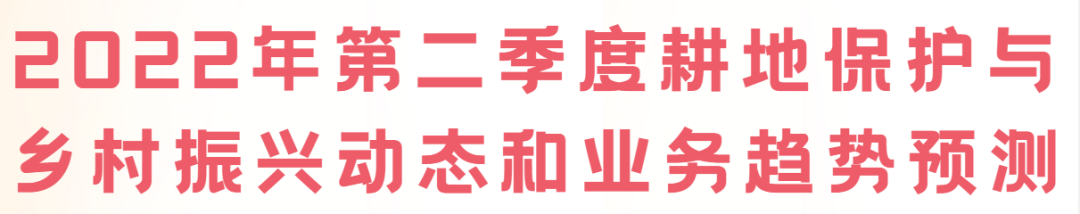 2022年第二季度耕地保护与乡村振兴动态和业务趋势预测